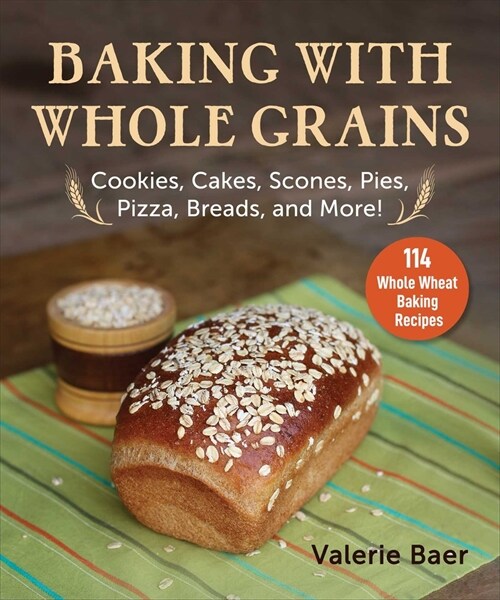 BAKING WITH WHOLE GRAINS

Cookies, Cakes, Scones, Pies, Pizza, Breads, and More!

114 Whole Wheat Baking Recipes

Valerie Baer